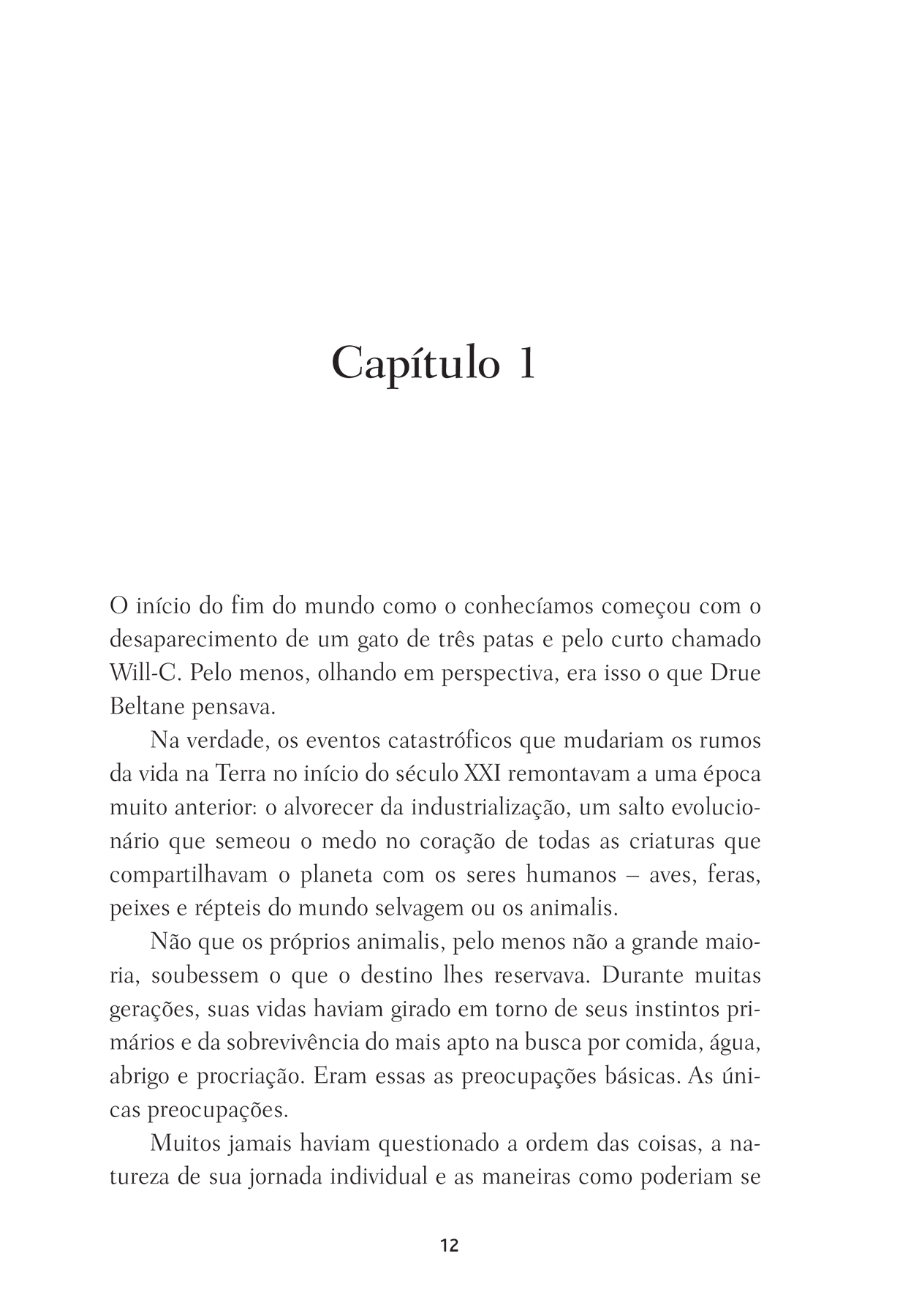 Capítulo 1

O início do fim do mundo como o conhecíamos começou com o desaparecimento de um gato de três patas e pelo curto chamado Will-C. Pelo menos, olhando em perspectiva, era isso o que Drue Beltane pensava.

Na verdade, os eventos catastróficos que mudariam os rumos da vida na Terra no início do século XXI remontavam a uma época muito anterior: o alvorecer da industrialização, um salto evolucionário que semeou o medo no coração de todas as criaturas que compartilhavam o planeta com os seres humanos – aves, feras, peixes e répteis do mundo selvagem ou os animalis.

Não que os próprios animalis, pelo menos não a grande maioria, soubessem o que o destino lhes reservava. Durante muitas gerações, suas vidas haviam girado em torno de seus instintos primários e da sobrevivência do mais apto na busca por comida, água, abrigo e procriação. Eram essas as preocupações básicas. As únicas preocupações.

Muitos jamais haviam questionado a ordem das coisas, a natureza de sua jornada individual e as maneiras como poderiam se

12